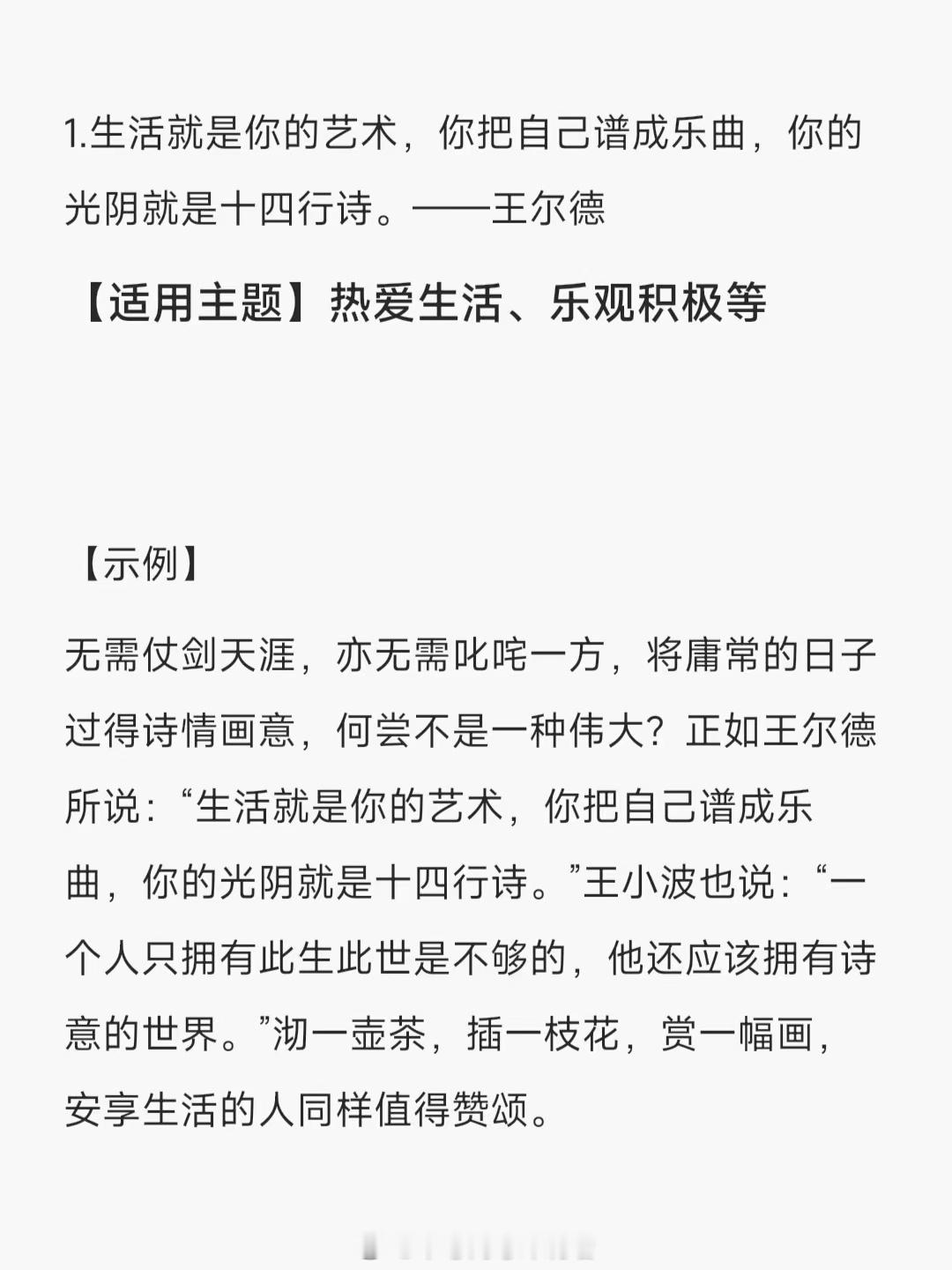 1.生活就是你的艺术，你把自己谱成乐曲，你的光阴就是十四行诗。——王尔德

【适用主题】热爱生活、乐观积极等

【示例】

无需仗剑天涯，亦无需叱咤一方，将庸常的日子过得诗情画意，何尝不是一种伟大？正如王尔德所说：“生活就是你的艺术，你把自己谱成乐曲，你的光阴就是十四行诗。”王小波也说：“一个人只拥有此生此世是不够的，他还应该拥有诗意的世界。”沏一壶茶，插一枝花，赏一幅画，安享生活的人同样值得赞颂。